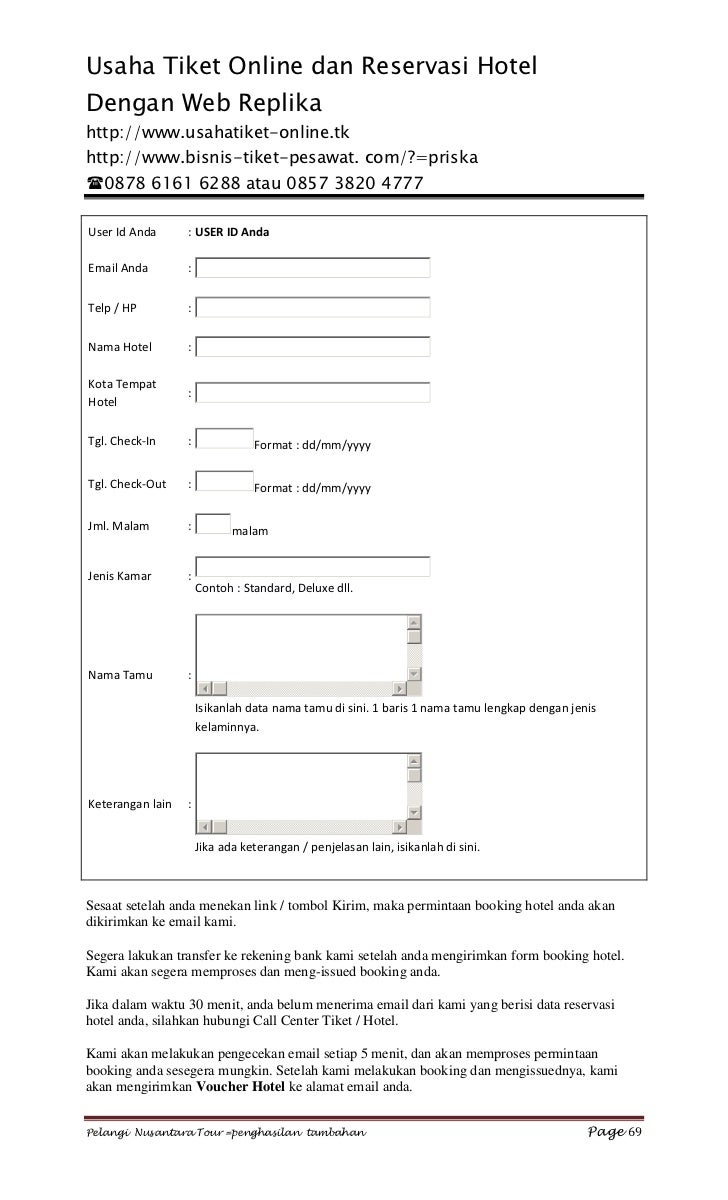 Usaha Tiket Online dan Reservasi Hotel
Dengan Web Replika
http://www.usahatiket-online.tk
http://www.bisnis-tiket-pesawat. com/?=priska
☎0878 6161 6288 atau 0857 3820 4777

User Id Anda : USER ID Anda

Email Anda :

Telp / HP :

Nama Hotel :

Kota Tempat Hotel :

Tgl. Check-In : Format : dd/mm/yyyy

Tgl. Check-Out : Format : dd/mm/yyyy

Jml. Malam : malam

Jenis Kamar : Contoh : Standard, Deluxe dll.

Nama Tamu : Isikanlah data nama tamu di sini. 1 baris 1 nama tamu lengkap dengan jenis kelaminnya.

Keterangan lain : Jika ada keterangan / penjelasan lain, isikanlah di sini.

Sesaat setelah anda menekan link / tombol Kirim, maka permintaan booking hotel anda akan dikirimkan ke email kami.

Segera lakukan transfer ke rekening bank kami setelah anda mengirimkan form booking hotel. Kami akan segera memproses dan meng-issued booking anda.

Jika dalam waktu 30 menit, anda belum menerima email dari kami yang berisi data reservasi hotel anda, silahkan hubungi Call Center Tiket / Hotel.

Kami akan melakukan pengecekan email setiap 5 menit, dan akan memproses permintaan booking anda sesegera mungkin. Setelah kami melakukan booking dan mengissuednya, kami akan mengirimkan Voucher Hotel ke alamat email anda.

Pelangi Nusantara Tour =penghasilan tambahan Page 69